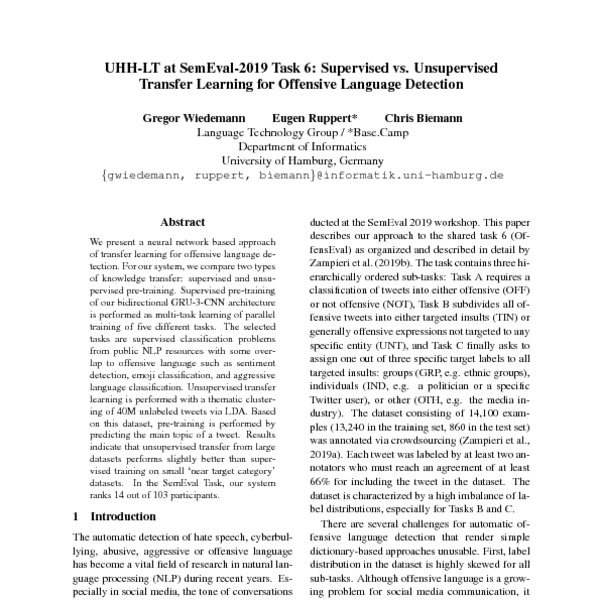 UHH-LT at SemEval-2019 Task 6: Supervised vs. Unsupervised Transfer Learning for Offensive Language Detection

Gregor Wiedemann Eugen Ruppert* Chris Biemann
Language Technology Group / *Base.Camp
Department of Informatics
University of Hamburg, Germany
{gwiedemann, ruppert, biemann}@informatik.uni-hamburg.de

Abstract

We present a neural network based approach of transfer learning for offensive language detection. For our system, we compare two types of knowledge transfer: supervised and unsupervised pre-training. Supervised pre-training of our bidirectional GRU-3-CNN architecture is performed as multi-task learning of parallel training of five different tasks. The selected tasks are supervised classification problems from public NLP resources with some overlap to offensive language such as sentiment detection, emoji classification, and aggressive language classification. Unsupervised transfer learning is performed with a thematic clustering of 40M unlabeled tweets via LDA. Based on this dataset, pre-training is performed by predicting the main topic of a tweet. Results indicate that unsupervised transfer from large datasets performs slightly better than supervised training on small 'near target category' datasets. In the SemEval Task, our system ranks 14 out of 103 participants.

1 Introduction

The automatic detection of hate speech, cyberbullying, abusive, aggressive or offensive language has become a vital field of research in natural language processing (NLP) during recent years. Especially in social media, the tone of conversations

ducted at the SemEval 2019 workshop. This paper describes our approach to the shared task 6 (OffensEval) as organized and described in detail by Zampieri et al. (2019b). The task contains three hierarchically ordered sub-tasks: Task A requires a classification of tweets into either offensive (OFF) or not offensive (NOT), Task B subdivides all offensive tweets into either targeted insults (TIN) or generally offensive expressions not targeted to any specific entity (UNT), and Task C finally asks to assign one out of three specific target labels to all targeted insults: groups (GRP, e.g. ethnic groups), individuals (IND, e.g. a politician or a specific Twitter user), or other (OTH, e.g. the media industry). The dataset consisting of 14,100 examples (13,240 in the training set, 860 in the test set) was annotated via crowdsourcing (Zampieri et al., 2019a). Each tweet was labeled by at least two annotators who must reach an agreement of at least 66% for including the tweet in the dataset. The dataset is characterized by a high imbalance of label distributions, especially for Tasks B and C.

There are several challenges for automatic offensive language detection that render simple dictionary-based approaches unusable. First, label distribution in the dataset is highly skewed for all sub-tasks. Although offensive language is a growing problem for social media communication, it